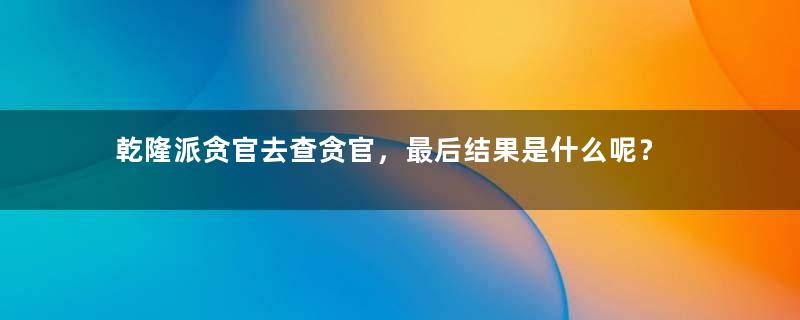 乾隆派贪官去查贪官，最后结果是什么呢？